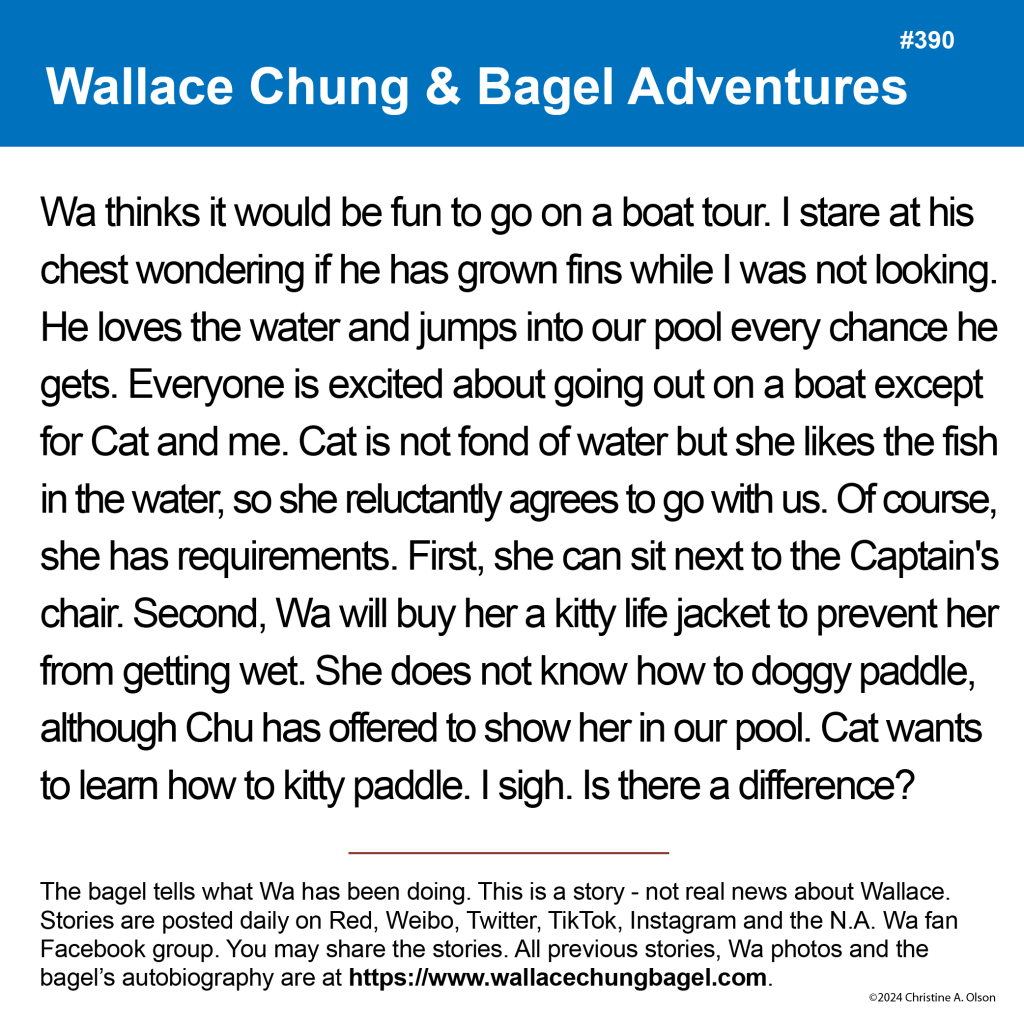 #390

Wallace Chung & Bagel Adventures

Wa thinks it would be fun to go on a boat tour. I stare at his chest wondering if he has grown fins while I was not looking. He loves the water and jumps into our pool every chance he gets. Everyone is excited about going out on a boat except for Cat and me. Cat is not fond of water but she likes the fish in the water, so she reluctantly agrees to go with us. Of course, she has requirements. First, she can sit next to the Captain's chair. Second, Wa will buy her a kitty life jacket to prevent her from getting wet. She does not know how to doggy paddle, although Chu has offered to show her in our pool. Cat wants to learn how to kitty paddle. I sigh. Is there a difference?

The bagel tells what Wa has been doing. This is a story - not real news about Wallace. Stories are posted daily on Red, Weibo, Twitter, TikTok, Instagram and the N.A. Wa fan Facebook group. You may share the stories. All previous stories, Wa photos and the bagel's autobiography are at https://www.wallacechungbagel.com.

©2024 Christine A. Olson